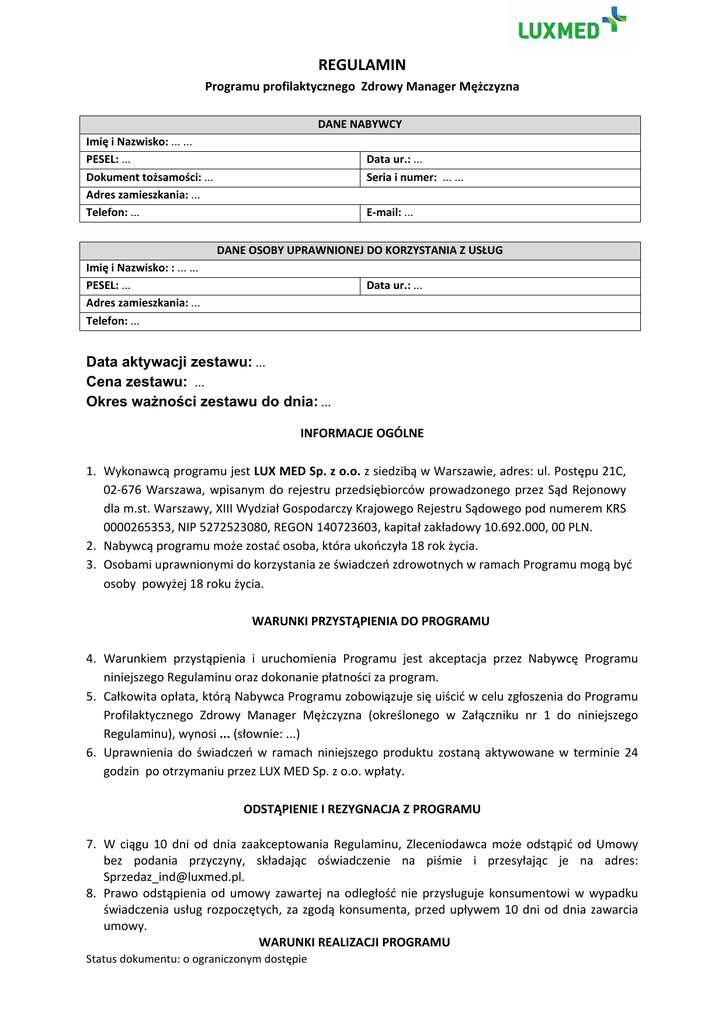 LUXMED

REGULAMIN

Programu profilaktycznego Zdrowy Manager Mężczyzna

| DANE NABYWCY | |
|---|---|
| Imię i Nazwisko: ... ... | |
| PESEL: ... | Data ur.: ... |
| Dokument tożsamości: ... | Seria i numer: ... ... |
| Adres zamieszkania: ... | |
| Telefon: ... | E-mail: ... |

| DANE OSOBY UPRAWNIONEJ DO KORZYSTANIA Z USŁUG | |
|---|---|
| Imię i Nazwisko: : ... ... | |
| PESEL: ... | Data ur.: ... |
| Adres zamieszkania: ... | |
| Telefon: ... | |

Data aktywacji zestawu: ...
Cena zestawu: ...
Okres ważności zestawu do dnia: ...

INFORMACJE OGÓLNE

1. Wykonawcą programu jest LUX MED Sp. z o.o. z siedzibą w Warszawie, adres: ul. Postępu 21C, 02-676 Warszawa, wpisanym do rejestru przedsiębiorców prowadzonego przez Sąd Rejonowy dla m.st. Warszawy, XIII Wydział Gospodarczy Krajowego Rejestru Sądowego pod numerem KRS 0000265353, NIP 5272523080, REGON 140723603, kapitał zakładowy 10.692.000, 00 PLN.
2. Nabywcą programu może zostać osoba, która ukończyła 18 rok życia.
3. Osobami uprawnionymi do korzystania ze świadczeń zdrowotnych w ramach Programu mogą być osoby powyżej 18 roku życia.

WARUNKI PRZYSTĄPIENIA DO PROGRAMU

4. Warunkiem przystąpienia i uruchomienia Programu jest akceptacja przez Nabywcę Programu niniejszego Regulaminu oraz dokonanie płatności za program.
5. Całkowita opłata, którą Nabywca Programu zobowiązuje się uiścić w celu zgłoszenia do Programu Profilaktycznego Zdrowy Manager Mężczyzna (określonego w Załączniku nr 1 do niniejszego Regulaminu), wynosi ... (słownie: ...)
6. Uprawnienia do świadczeń w ramach niniejszego produktu zostaną aktywowane w terminie 24 godzin po otrzymaniu przez LUX MED Sp. z o.o. wpłaty.

ODSTĄPIENIE I REZYGNACJA Z PROGRAMU

7. W ciągu 10 dni od dnia zaakceptowania Regulaminu, Zleceniodawca może odstąpić od Umowy bez podania przyczyny, składając oświadczenie na piśmie i przesyłając je na adres: Sprzedaz_ind@luxmed.pl.
8. Prawo odstąpienia od umowy zawartej na odległość nie przysługuje konsumentowi w wypadku świadczenia usług rozpoczętych, za zgodą konsumenta, przed upływem 10 dni od dnia zawarcia umowy.

WARUNKI REALIZACJI PROGRAMU

Status dokumentu: o ograniczonym dostępie